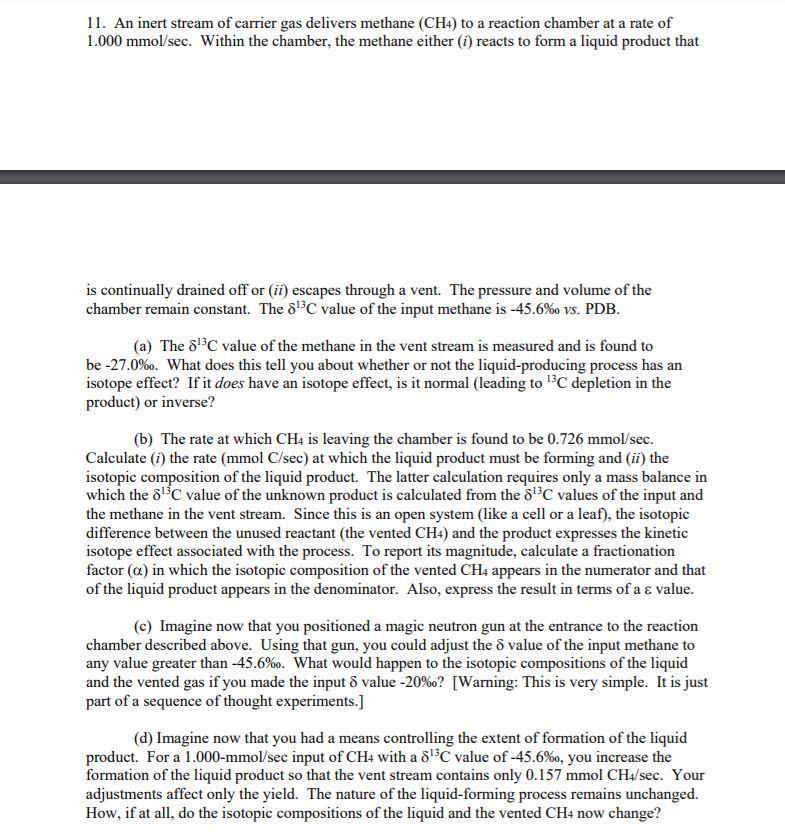 11. An inert stream of carrier gas delivers methane ($CH_4$) to a reaction chamber at a rate of 1.000 mmol/sec. Within the chamber, the methane either (*i*) reacts to form a liquid product that

is continually drained off or (*ii*) escapes through a vent. The pressure and volume of the chamber remain constant. The $\delta^{13}C$ value of the input methane is -45.6‰ *vs.* PDB.

(a) The $\delta^{13}C$ value of the methane in the vent stream is measured and is found to be -27.0‰. What does this tell you about whether or not the liquid-producing process has an isotope effect? If it *does* have an isotope effect, is it normal (leading to $^{13}C$ depletion in the product) or inverse?

(b) The rate at which $CH_4$ is leaving the chamber is found to be 0.726 mmol/sec. Calculate (*i*) the rate (mmol C/sec) at which the liquid product must be forming and (*ii*) the isotopic composition of the liquid product. The latter calculation requires only a mass balance in which the $\delta^{13}C$ value of the unknown product is calculated from the $\delta^{13}C$ values of the input and the methane in the vent stream. Since this is an open system (like a cell or a leaf), the isotopic difference between the unused reactant (the vented $CH_4$) and the product expresses the kinetic isotope effect associated with the process. To report its magnitude, calculate a fractionation factor ($\alpha$) in which the isotopic composition of the vented $CH_4$ appears in the numerator and that of the liquid product appears in the denominator. Also, express the result in terms of a $\varepsilon$ value.

(c) Imagine now that you positioned a magic neutron gun at the entrance to the reaction chamber described above. Using that gun, you could adjust the $\delta$ value of the input methane to any value greater than -45.6‰. What would happen to the isotopic compositions of the liquid and the vented gas if you made the input $\delta$ value -20‰? [Warning: This is very simple. It is just part of a sequence of thought experiments.]

(d) Imagine now that you had a means controlling the extent of formation of the liquid product. For a 1.000-mmol/sec input of $CH_4$ with a $\delta^{13}C$ value of -45.6‰, you increase the formation of the liquid product so that the vent stream contains only 0.157 mmol $CH_4$/sec. Your adjustments affect only the yield. The nature of the liquid-forming process remains unchanged. How, if at all, do the isotopic compositions of the liquid and the vented $CH_4$ now change?